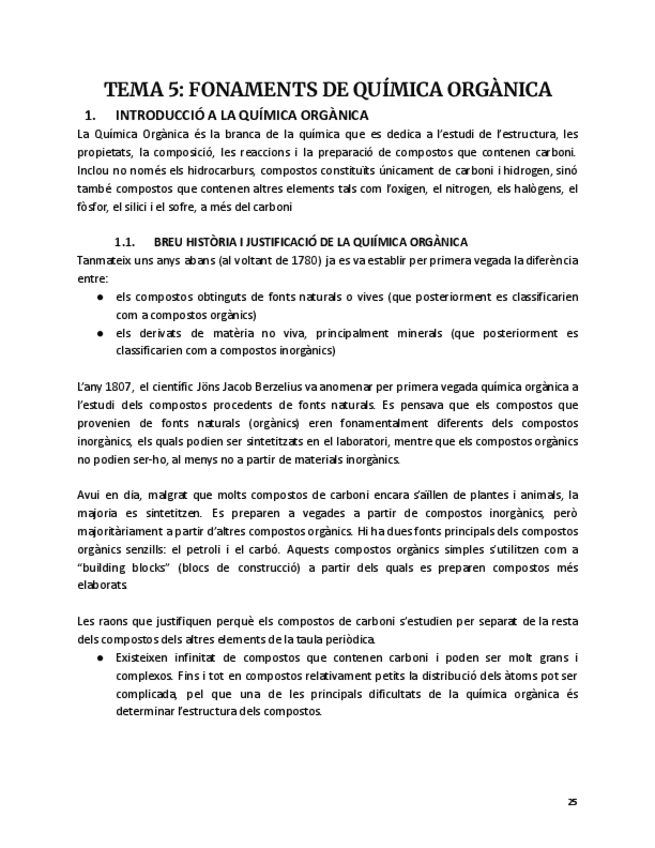 TEMA 5: FONAMENTS DE QUÍMICA ORGÀNICA

1. INTRODUCCIÓ A LA QUÍMICA ORGÀNICA

La Química Orgànica és la branca de la química que es dedica a l'estudi de l'estructura, les propietats, la composició, les reaccions i la preparació de compostos que contenen carboni. Inclou no només els hidrocarburs, compostos constituïts únicament de carboni i hidrogen, sinó també compostos que contenen altres elements tals com l'oxigen, el nitrogen, els halògens, el fòsfor, el silici i el sofre, a més del carboni

1.1. BREU HISTÒRIA I JUSTIFICACIÓ DE LA QUIÍMICA ORGÀNICA

Tanmateix uns anys abans (al voltant de 1780) ja es va establir per primera vegada la diferència entre:

● els compostos obtinguts de fonts naturals o vives (que posteriorment es classificarien com a compostos orgànics)

● els derivats de matèria no viva, principalment minerals (que posteriorment es classificarien com a compostos inorgànics)

L'any 1807, el científic Jöns Jacob Berzelius va anomenar per primera vegada química orgànica a l'estudi dels compostos procedents de fonts naturals. Es pensava que els compostos que provenien de fonts naturals (orgànics) eren fonamentalment diferents dels compostos inorgànics, els quals podien ser sintetitzats en el laboratori, mentre que els compostos orgànics no podien ser-ho, al menys no a partir de materials inorgànics.

Avui en dia, malgrat que molts compostos de carboni encara s'aïllen de plantes i animals, la majoria es sintetitzen. Es preparen a vegades a partir de compostos inorgànics, però majoritàriament a partir d'altres compostos orgànics. Hi ha dues fonts principals dels compostos orgànics senzills: el petroli i el carbó. Aquests compostos orgànics simples s'utilitzen com a "building blocks" (blocs de construcció) a partir dels quals es preparen compostos més elaborats.

Les raons que justifiquen perquè els compostos de carboni s'estudien per separat de la resta dels compostos dels altres elements de la taula periòdica.

● Existeixen infinitat de compostos que contenen carboni i poden ser molt grans i complexos. Fins i tot en compostos relativament petits la distribució dels àtoms pot ser complicada, pel que una de les principals dificultats de la química orgànica és determinar l'estructura dels compostos.

25